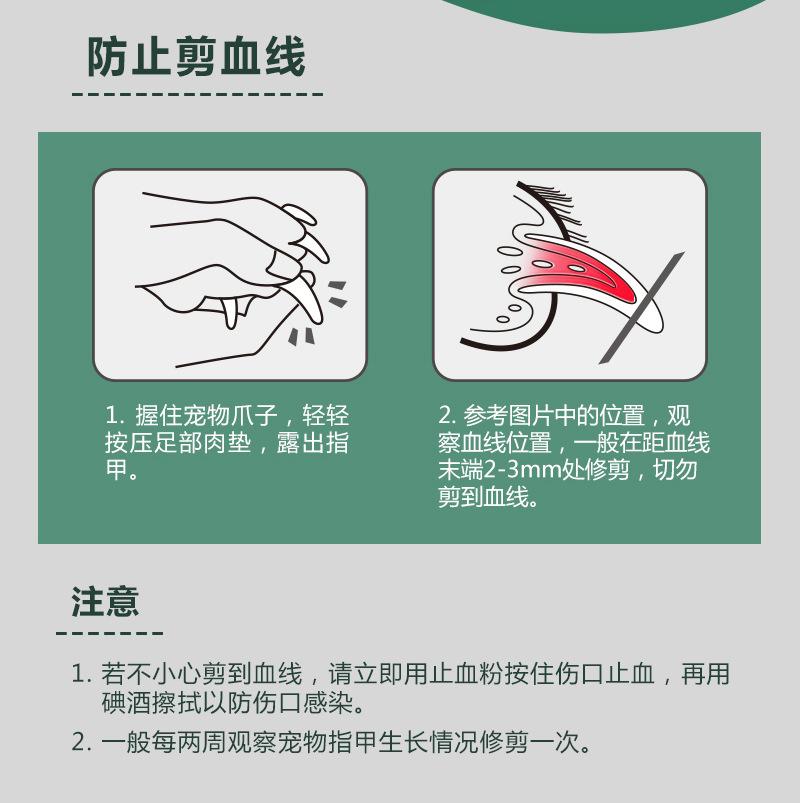 防止剪血线

1.握住宠物爪子，轻轻按压足部肉垫，露出指甲。

2.参考图片中的位置，观察血线位置，一般在距血线末端2-3mm处修剪，切勿剪到血线。

注意

1.若不小心剪到血线，请立即用止血粉按住伤口止血，再用碘酒擦拭以防伤口感染。

2.一般每两周观察宠物指甲生长情况修剪一次。